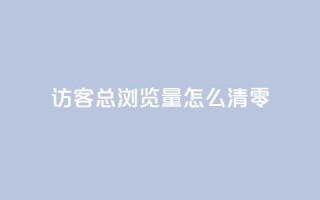 访客总浏览量怎么清零